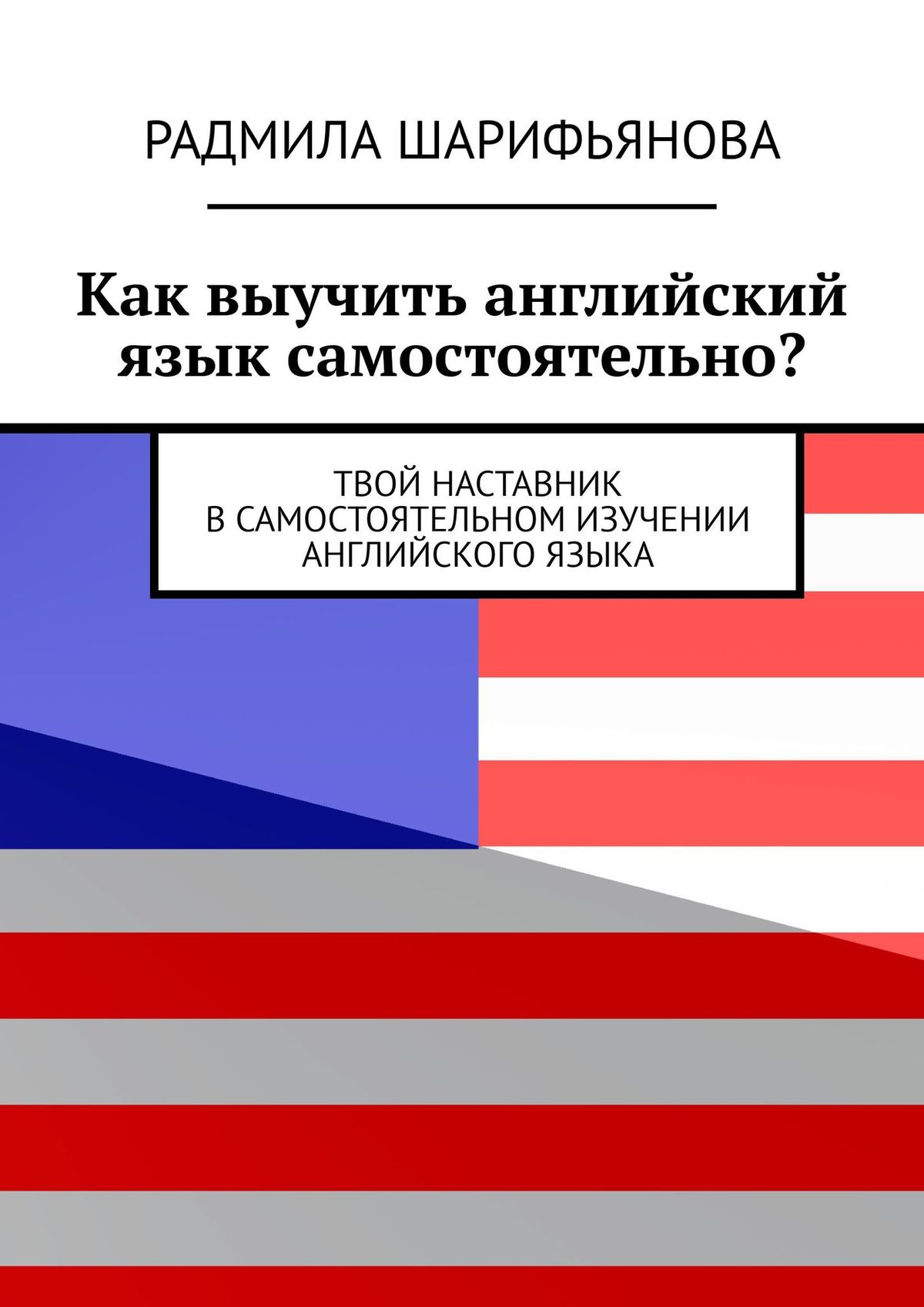 РАДМИЛА ШАРИФЬЯНОВА

Как выучить английский язык самостоятельно?

ТВОЙ НАСТАВНИК
В САМОСТОЯТЕЛЬНОМ ИЗУЧЕНИИ АНГЛИЙСКОГО ЯЗЫКА